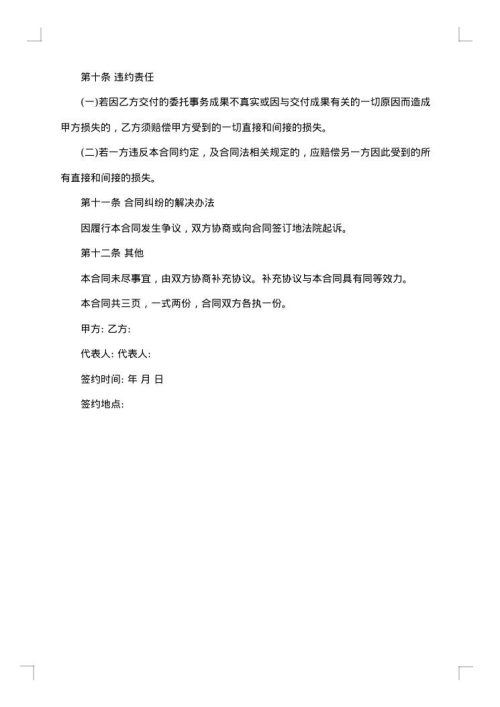 第十条 违约责任

(一)若因乙方交付的委托事务成果不真实或因与交付成果有关的一切原因而造成甲方损失的，乙方须赔偿甲方受到的一切直接和间接的损失。

(二)若一方违反本合同约定，及合同法相关规定的，应赔偿另一方因此受到的所有直接和间接的损失。

第十一条 合同纠纷的解决办法

因履行本合同发生争议，双方协商或向合同签订地法院起诉。

第十二条 其他

本合同未尽事宜，由双方协商补充协议。补充协议与本合同具有同等效力。

本合同共三页，一式两份，合同双方各执一份。

甲方: 乙方:

代表人: 代表人:

签约时间: 年 月 日

签约地点: